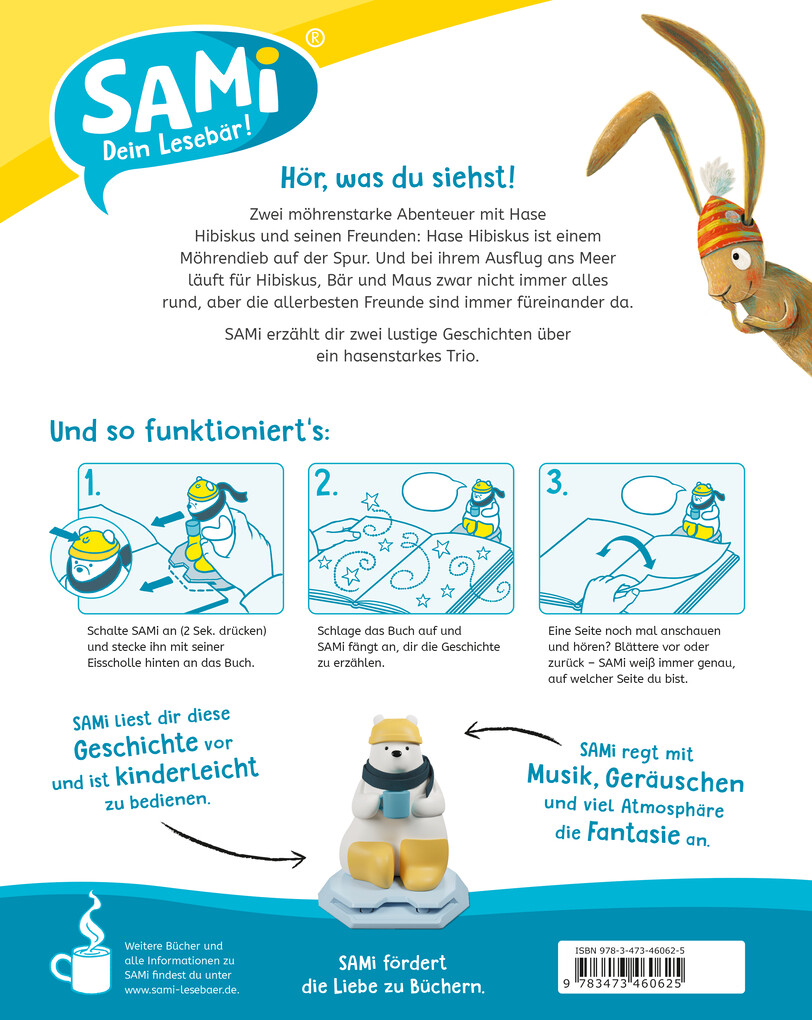 SAMi®
Dein Lesebär!

Hör, was du siehst!

Zwei möhrenstarke Abenteuer mit Hase Hibiskus und seinen Freunden: Hase Hibiskus ist einem Möhrendieb auf der Spur. Und bei ihrem Ausflug ans Meer läuft für Hibiskus, Bär und Maus zwar nicht immer alles rund, aber die allerbesten Freunde sind immer füreinander da.

SAMi erzählt dir zwei lustige Geschichten über ein hasenstarkes Trio.

Und so funktioniert's:

1.
Schalte SAMi an (2 Sek. drücken) und stecke ihn mit seiner Eisscholle hinten an das Buch.

2.
Schlage das Buch auf und SAMi fängt an, dir die Geschichte zu erzählen.

3.
Eine Seite noch mal anschauen und hören? Blättere vor oder zurück – SAMi weiß immer genau, auf welcher Seite du bist.

SAMi liest dir diese Geschichte vor und ist kinderleicht zu bedienen.

SAMi regt mit Musik, Geräuschen und viel Atmosphäre die Fantasie an.

Weitere Bücher und alle Informationen zu SAMi findest du unter www.sami-lesebaer.de.

SAMi fördert die Liebe zu Büchern.

ISBN 978-3-473-46062-5
9 783473 460625